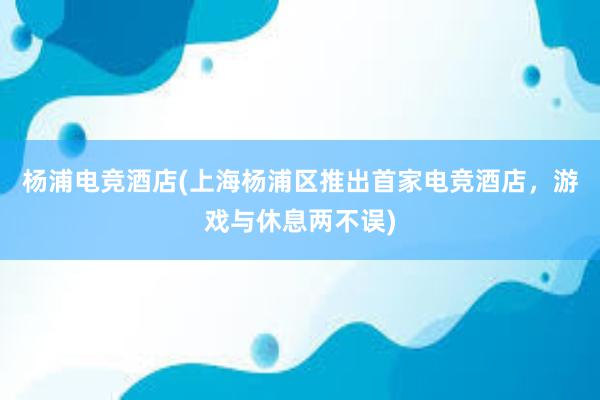 杨浦电竞酒店(上海杨浦区推出首家电竞酒店，游戏与休息两不误)